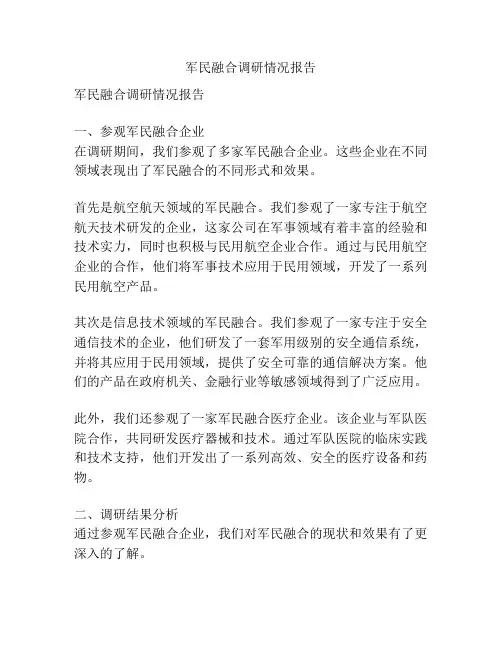 军民融合调研情况报告

军民融合调研情况报告

一、参观军民融合企业
在调研期间，我们参观了多家军民融合企业。这些企业在不同领域表现出了军民融合的不同形式和效果。

首先是航空航天领域的军民融合。我们参观了一家专注于航空航天技术研发的企业，这家公司在军事领域有着丰富的经验和技术实力，同时也积极与民用航空企业合作。通过与民用航空企业的合作，他们将军事技术应用于民用领域，开发了一系列民用航空产品。

其次是信息技术领域的军民融合。我们参观了一家专注于安全通信技术的企业，他们研发了一套军用级别的安全通信系统，并将其应用于民用领域，提供了安全可靠的通信解决方案。他们的产品在政府机关、金融行业等敏感领域得到了广泛应用。

此外，我们还参观了一家军民融合医疗企业。该企业与军队医院合作，共同研发医疗器械和技术。通过军队医院的临床实践和技术支持，他们开发出了一系列高效、安全的医疗设备和药物。

二、调研结果分析
通过参观军民融合企业，我们对军民融合的现状和效果有了更深入的了解。